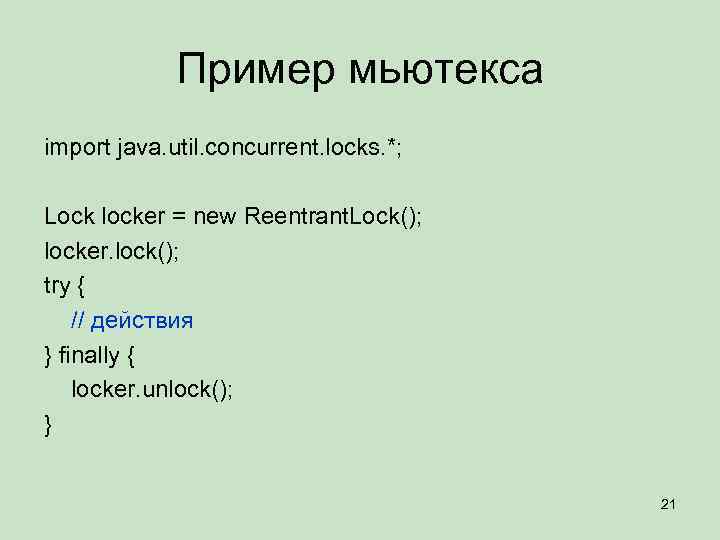 Пример мьютекса

import java.util.concurrent.locks.*;

Lock locker = new ReentrantLock();
locker.lock();
try {
    // действия
} finally {
    locker.unlock();
}

21